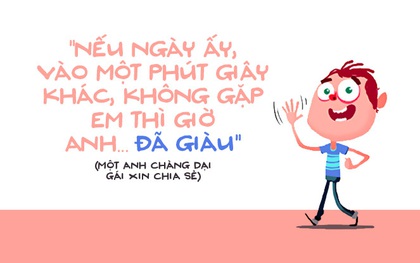 "NẾU NGÀY ẤY, VÀO MỘT PHÚT GIÂY KHÁC, KHÔNG GẶP EM THÌ GIỜ ANH... ĐÃ GIÀU"

(MỘT ANH CHÀNG DẠI GÁI XIN CHIA SẺ)